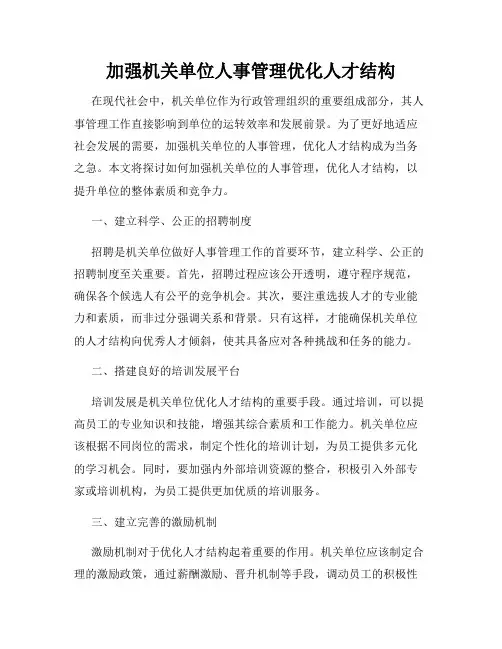 加强机关单位人事管理优化人才结构

在现代社会中，机关单位作为行政管理组织的重要组成部分，其人事管理工作直接影响到单位的运转效率和发展前景。为了更好地适应社会发展的需要，加强机关单位的人事管理，优化人才结构成为当务之急。本文将探讨如何加强机关单位的人事管理，优化人才结构，以提升单位的整体素质和竞争力。

一、建立科学、公正的招聘制度

招聘是机关单位做好人事管理工作的首要环节，建立科学、公正的招聘制度至关重要。首先，招聘过程应该公开透明，遵守程序规范，确保各个候选人有公平的竞争机会。其次，要注重选拔人才的专业能力和素质，而非过分强调关系和背景。只有这样，才能确保机关单位的人才结构向优秀人才倾斜，使其具备应对各种挑战和任务的能力。

二、搭建良好的培训发展平台

培训发展是机关单位优化人才结构的重要手段。通过培训，可以提高员工的专业知识和技能，增强其综合素质和工作能力。机关单位应该根据不同岗位的需求，制定个性化的培训计划，为员工提供多元化的学习机会。同时，要加强内外部培训资源的整合，积极引入外部专家或培训机构，为员工提供更加优质的培训服务。

三、建立完善的激励机制

激励机制对于优化人才结构起着重要的作用。机关单位应该制定合理的激励政策，通过薪酬激励、晋升机制等手段，调动员工的积极性